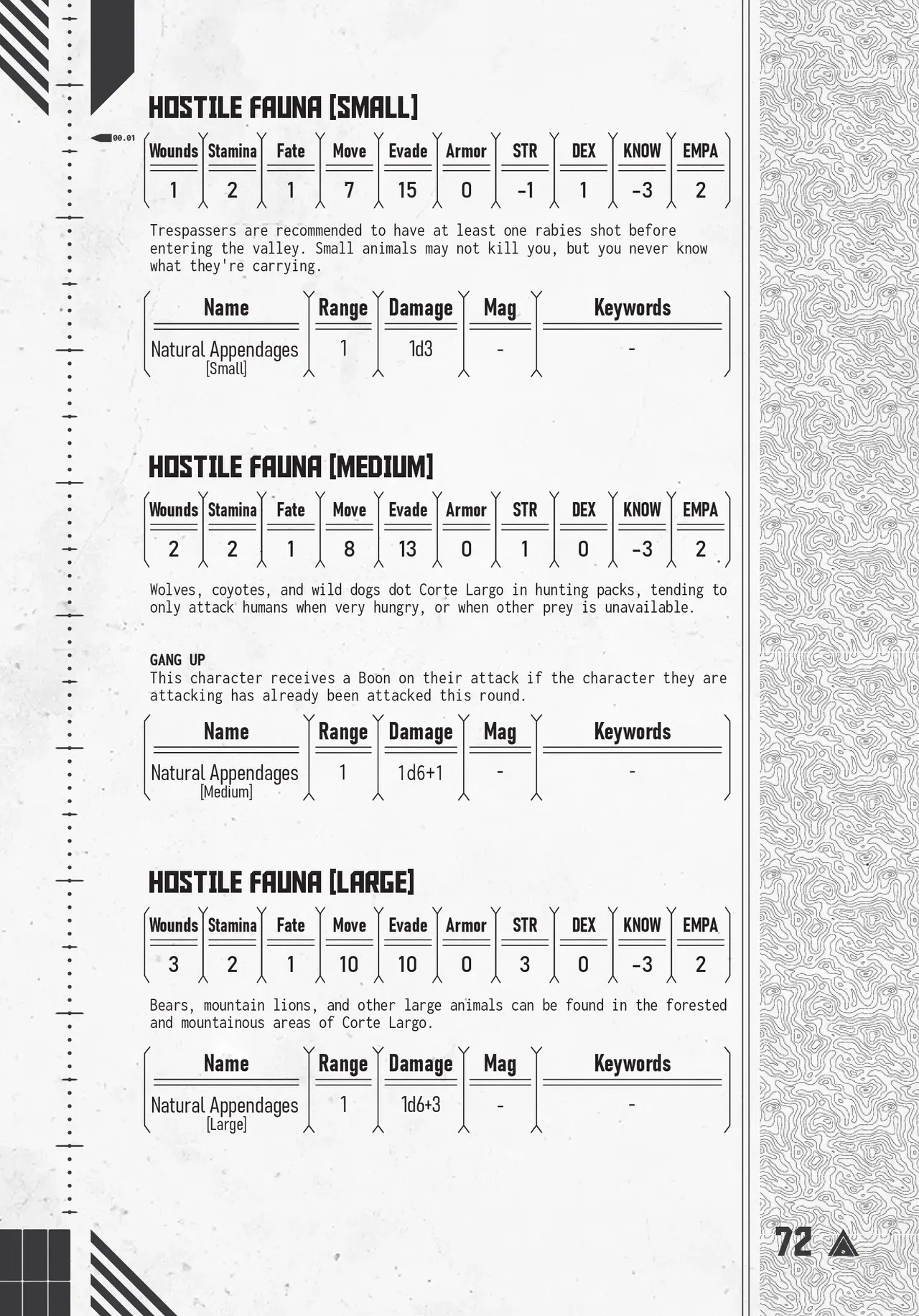 00.01

HOSTILE FAUNA [SMALL]

| Wounds | Stamina | Fate | Move | Evade | Armor | STR | DEX | KNOW | EMPA |
|---|---|---|---|---|---|---|---|---|---|
| 1 | 2 | 1 | 7 | 15 | 0 | -1 | 1 | -3 | 2 |

Trespassers are recommended to have at least one rabies shot before entering the valley. Small animals may not kill you, but you never know what they're carrying.

| Name | Range | Damage | Mag | Keywords |
|---|---|---|---|---|
| Natural Appendages [Small] | 1 | 1d3 | - | - |

HOSTILE FAUNA [MEDIUM]

| Wounds | Stamina | Fate | Move | Evade | Armor | STR | DEX | KNOW | EMPA |
|---|---|---|---|---|---|---|---|---|---|
| 2 | 2 | 1 | 8 | 13 | 0 | 1 | 0 | -3 | 2 |

Wolves, coyotes, and wild dogs dot Corte Largo in hunting packs, tending to only attack humans when very hungry, or when other prey is unavailable.

GANG UP
This character receives a Boon on their attack if the character they are attacking has already been attacked this round.

| Name | Range | Damage | Mag | Keywords |
|---|---|---|---|---|
| Natural Appendages [Medium] | 1 | 1d6+1 | - | - |

HOSTILE FAUNA [LARGE]

| Wounds | Stamina | Fate | Move | Evade | Armor | STR | DEX | KNOW | EMPA |
|---|---|---|---|---|---|---|---|---|---|
| 3 | 2 | 1 | 10 | 10 | 0 | 3 | 0 | -3 | 2 |

Bears, mountain lions, and other large animals can be found in the forested and mountainous areas of Corte Largo.

| Name | Range | Damage | Mag | Keywords |
|---|---|---|---|---|
| Natural Appendages [Large] | 1 | 1d6+3 | - | - |

72